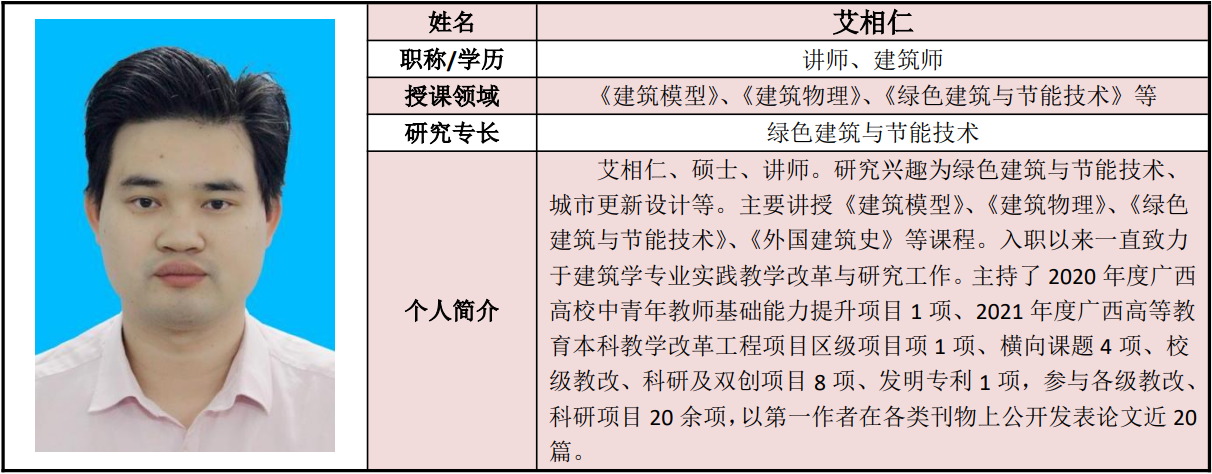 | 姓名 | 艾相仁 |
|---|---|
| 职称/学历 | 讲师、建筑师 |
| 授课领域 | 《建筑模型》、《建筑物理》、《绿色建筑与节能技术》等 |
| 研究专长 | 绿色建筑与节能技术 |
| 个人简介 | 艾相仁、硕士、讲师。研究兴趣为绿色建筑与节能技术、城市更新设计等。主要讲授《建筑模型》、《建筑物理》、《绿色建筑与节能技术》、《外国建筑史》等课程。入职以来一直致力于建筑学专业实践教学改革与研究工作。主持了 2020 年度广西高校中青年教师基础能力提升项目 1 项、2021 年度广西高等教育本科教学改革工程项目区级项目项 1 项、横向课题 4 项、校级教改、科研及双创项目 8 项、发明专利 1 项，参与各级教改、科研项目 20 余项，以第一作者在各类刊物上公开发表论文近 20 篇。 |